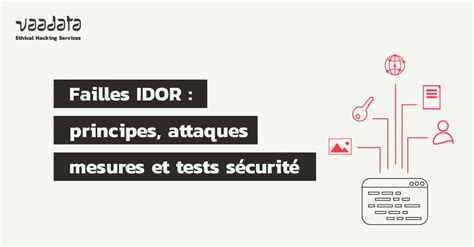 vaadata
Ethical Hacking Services

Failles IDOR :
principes, attaques
mesures et tests sécurité